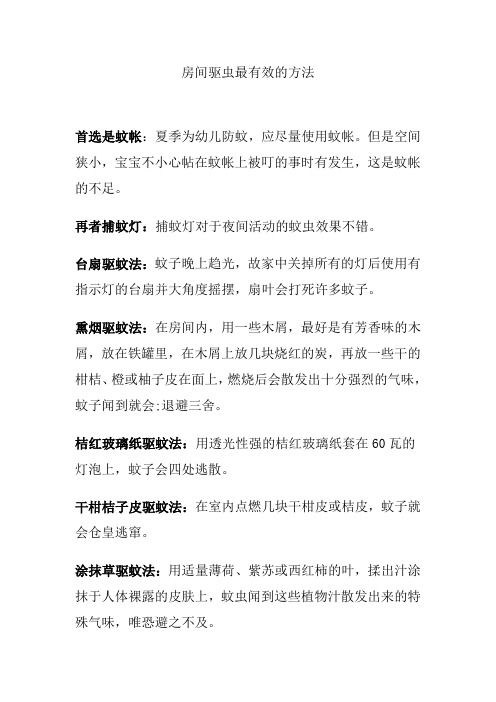 房间驱虫最有效的方法

首选是蚊帐：夏季为幼儿防蚊，应尽量使用蚊帐。但是空间狭小，宝宝不小心帖在蚊帐上被叮的事时有发生，这是蚊帐的不足。

再者捕蚊灯：捕蚊灯对于夜间活动的蚊虫效果不错。

台扇驱蚊法：蚊子晚上趋光，故家中关掉所有的灯后使用有指示灯的台扇并大角度摇摆，扇叶会打死许多蚊子。

熏烟驱蚊法：在房间内，用一些木屑，最好是有芳香味的木屑，放在铁罐里，在木屑上放几块烧红的炭，再放一些干的柑桔、橙或柚子皮在面上，燃烧后会散发出十分强烈的气味，蚊子闻到就会:退避三舍。

桔红玻璃纸驱蚊法：用透光性强的桔红玻璃纸套在 60 瓦的灯泡上，蚊子会四处逃散。

干柑桔子皮驱蚊法：在室内点燃几块干柑皮或桔皮，蚊子就会仓皇逃窜。

涂抹草驱蚊法：用适量薄荷、紫苏或西红柿的叶，揉出汁涂抹于人体裸露的皮肤上，蚊虫闻到这些植物汁散发出来的特殊气味，唯恐避之不及。